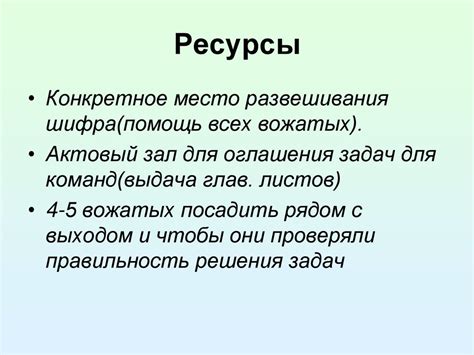 Ресурсы

• Конкретное место развешивания шифра(помощь всех вожатых).
• Актовый зал для оглашения задач для команд(выдача глав. листов)
• 4-5 вожатых посадить рядом с выходом и чтобы они проверяли правильность решения задач